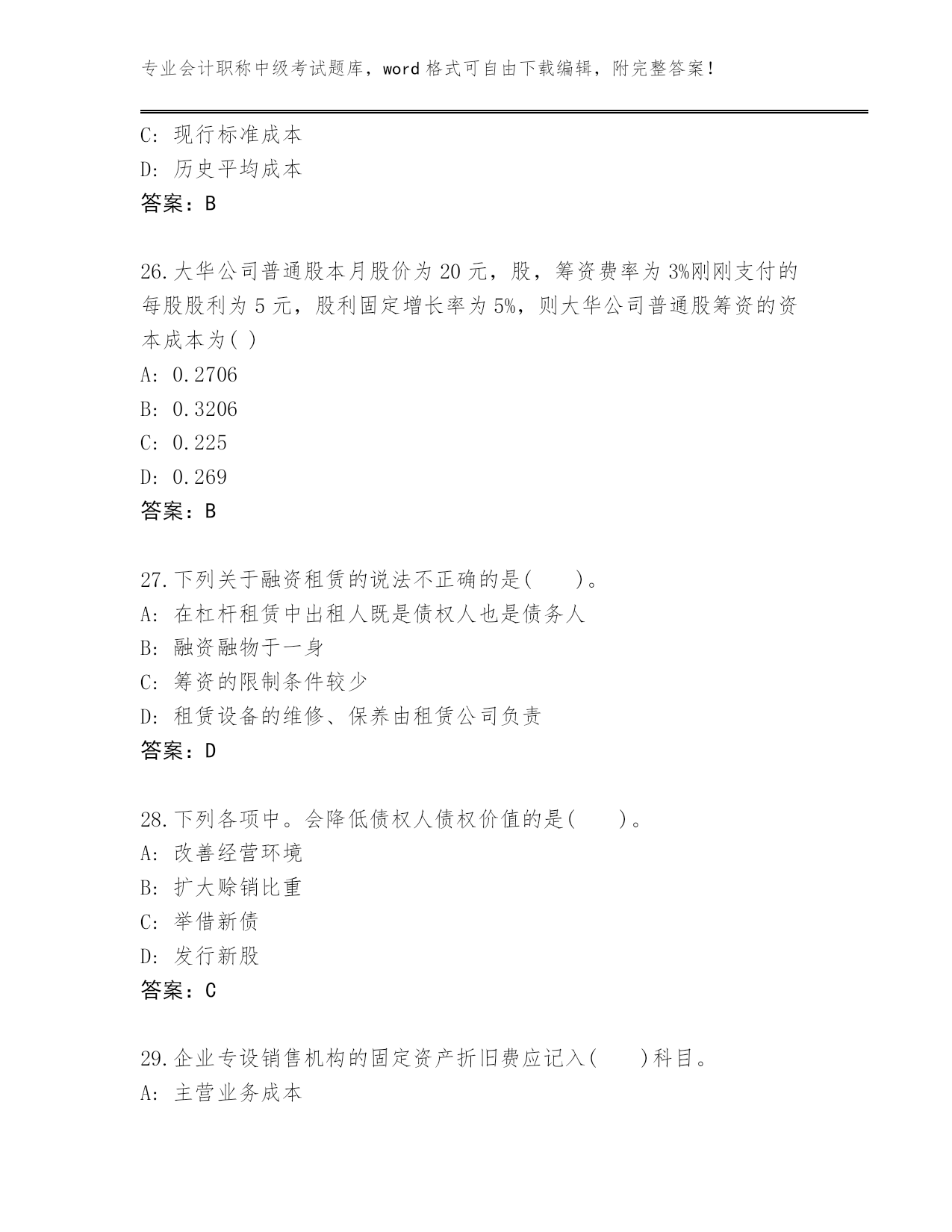 专业会计职称中级考试题库，word 格式可自由下载编辑，附完整答案！

C: 现行标准成本
D: 历史平均成本
答案：B

26.大华公司普通股本月股价为 20 元，股，筹资费率为 3%刚刚支付的每股股利为 5 元，股利固定增长率为 5%，则大华公司普通股筹资的资本成本为( )
A: 0.2706
B: 0.3206
C: 0.225
D: 0.269
答案：B

27.下列关于融资租赁的说法不正确的是(　　)。
A: 在杠杆租赁中出租人既是债权人也是债务人
B: 融资融物于一身
C: 筹资的限制条件较少
D: 租赁设备的维修、保养由租赁公司负责
答案：D

28.下列各项中。会降低债权人债权价值的是(　　)。
A: 改善经营环境
B: 扩大赊销比重
C: 举借新债
D: 发行新股
答案：C

29.企业专设销售机构的固定资产折旧费应记入(　　)科目。
A: 主营业务成本